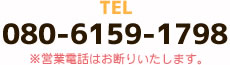 TEL
080-6159-1798
※営業電話はお断りいたします。